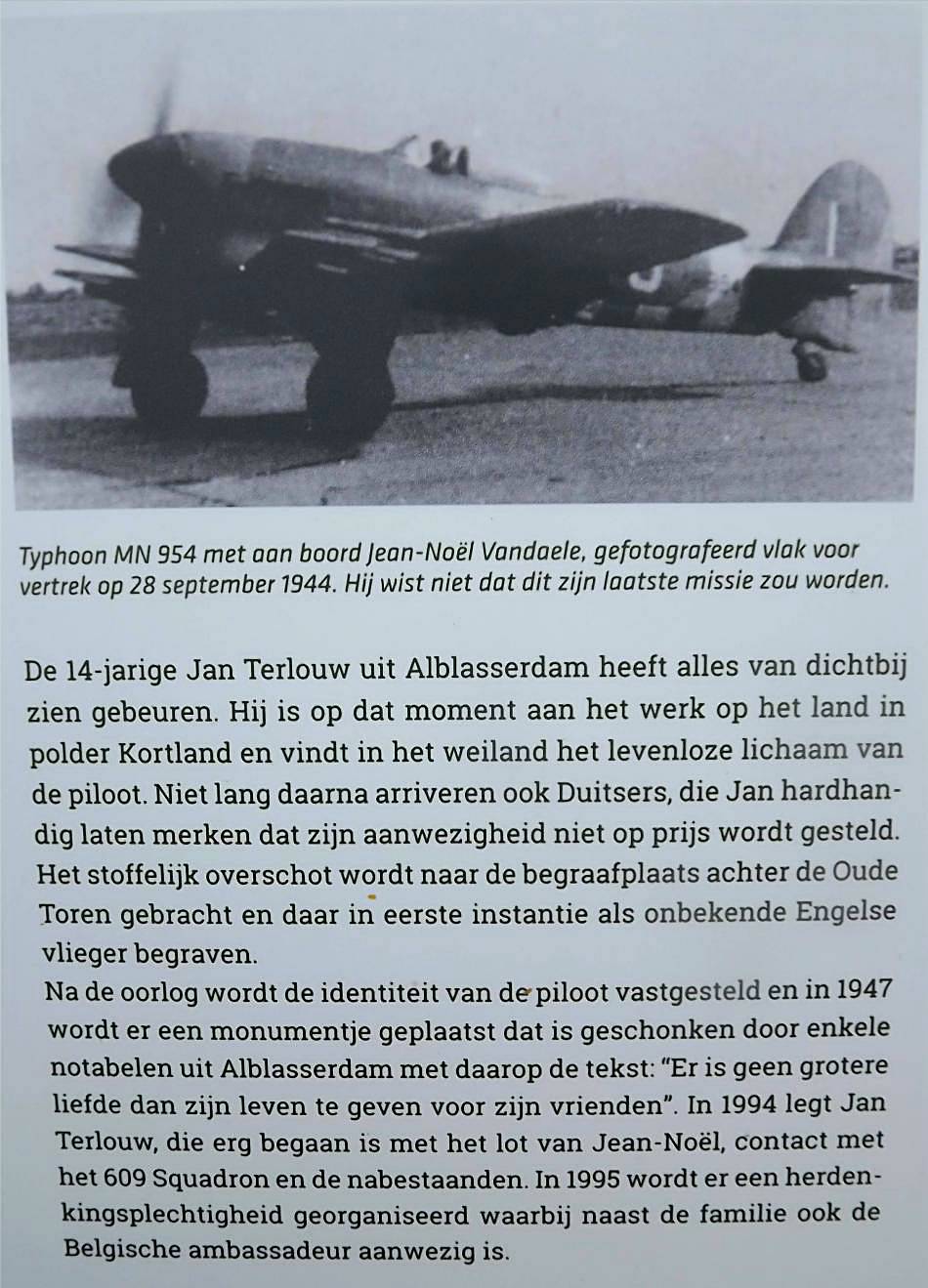 Typhoon MN 954 met aan boord Jean-Noël Vandaele, gefotografeerd vlak voor vertrek op 28 september 1944. Hij wist niet dat dit zijn laatste missie zou worden.

De 14-jarige Jan Terlouw uit Alblasserdam heeft alles van dichtbij zien gebeuren. Hij is op dat moment aan het werk op het land in polder Kortland en vindt in het weiland het levenloze lichaam van de piloot. Niet lang daarna arriveren ook Duitsers, die Jan hardhandig laten merken dat zijn aanwezigheid niet op prijs wordt gesteld. Het stoffelijk overschot wordt naar de begraafplaats achter de Oude Toren gebracht en daar in eerste instantie als onbekende Engelse vlieger begraven.
Na de oorlog wordt de identiteit van de piloot vastgesteld en in 1947 wordt er een monumentje geplaatst dat is geschonken door enkele notabelen uit Alblasserdam met daarop de tekst: "Er is geen grotere liefde dan zijn leven te geven voor zijn vrienden". In 1994 legt Jan Terlouw, die erg begaan is met het lot van Jean-Noël, contact met het 609 Squadron en de nabestaanden. In 1995 wordt er een herdenkingsplechtigheid georganiseerd waarbij naast de familie ook de Belgische ambassadeur aanwezig is.